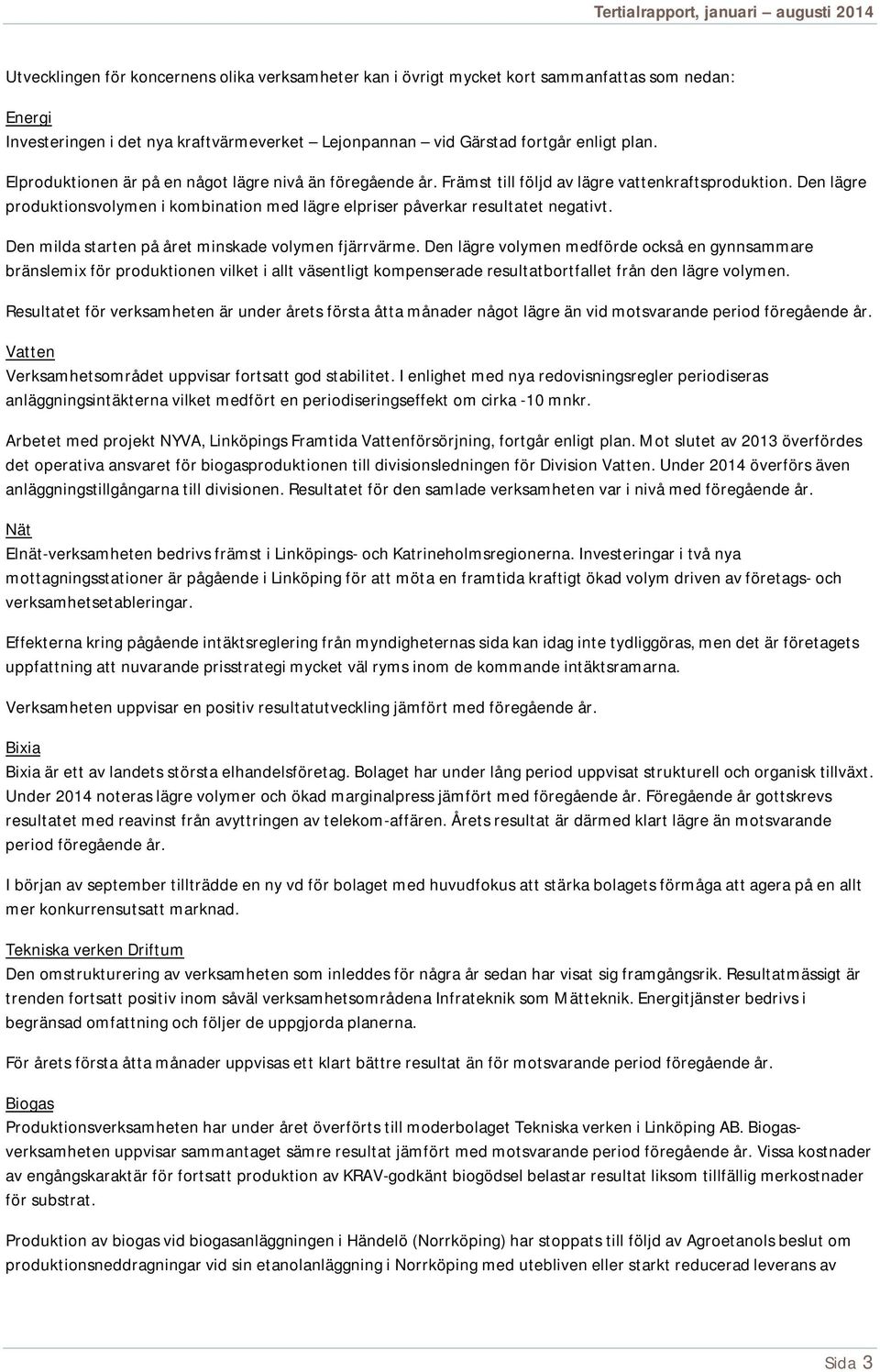 Tertialrapport, januari – augusti 2014

Utvecklingen för koncernens olika verksamheter kan i övrigt mycket kort sammanfattas som nedan:

Energi
Investeringen i det nya kraftvärmeverket – Lejonpannan – vid Gärstad fortgår enligt plan.

Elproduktionen är på en något lägre nivå än föregående år. Främst till följd av lägre vattenkraftsproduktion. Den lägre produktionsvolymen i kombination med lägre elpriser påverkar resultatet negativt.

Den milda starten på året minskade volymen fjärrvärme. Den lägre volymen medförde också en gynnsammare bränslemix för produktionen vilket i allt väsentligt kompenserade resultatbortfallet från den lägre volymen.

Resultatet för verksamheten är under årets första åtta månader något lägre än vid motsvarande period föregående år.

Vatten
Verksamhetsområdet uppvisar fortsatt god stabilitet. I enlighet med nya redovisningsregler periodiseras anläggningsintäkterna vilket medfört en periodiseringseffekt om cirka -10 mnkr.

Arbetet med projekt NYVA, Linköpings Framtida Vattenförsörjning, fortgår enligt plan. Mot slutet av 2013 överfördes det operativa ansvaret för biogasproduktionen till divisionsledningen för Division Vatten. Under 2014 överförs även anläggningstillgångarna till divisionen. Resultatet för den samlade verksamheten var i nivå med föregående år.

Nät
Elnät-verksamheten bedrivs främst i Linköpings- och Katrineholmsregionerna. Investeringar i två nya mottagningsstationer är pågående i Linköping för att möta en framtida kraftigt ökad volym driven av företags- och verksamhetsetableringar.

Effekterna kring pågående intäktsreglering från myndigheternas sida kan idag inte tydliggöras, men det är företagets uppfattning att nuvarande prisstrategi mycket väl ryms inom de kommande intäktsramarna.

Verksamheten uppvisar en positiv resultatutveckling jämfört med föregående år.

Bixia
Bixia är ett av landets största elhandelsföretag. Bolaget har under lång period uppvisat strukturell och organisk tillväxt. Under 2014 noteras lägre volymer och ökad marginalpress jämfört med föregående år. Föregående år gottskrevs resultatet med reavinst från avyttringen av telekom-affären. Årets resultat är därmed klart lägre än motsvarande period föregående år.

I början av september tillträdde en ny vd för bolaget med huvudfokus att stärka bolagets förmåga att agera på en allt mer konkurrensutsatt marknad.

Tekniska verken Driftum
Den omstrukturering av verksamheten som inleddes för några år sedan har visat sig framgångsrik. Resultatmässigt är trenden fortsatt positiv inom såväl verksamhetsområdena Infrateknik som Mätteknik. Energitjänster bedrivs i begränsad omfattning och följer de uppgjorda planerna.

För årets första åtta månader uppvisas ett klart bättre resultat än för motsvarande period föregående år.

Biogas
Produktionsverksamheten har under året överförts till moderbolaget Tekniska verken i Linköping AB. Biogasverksamheten uppvisar sammantaget sämre resultat jämfört med motsvarande period föregående år. Vissa kostnader av engångskaraktär för fortsatt produktion av KRAV-godkänt biogödsel belastar resultat liksom tillfällig merkostnader för substrat.

Produktion av biogas vid biogasanläggningen i Händelö (Norrköping) har stoppats till följd av Agroetanols beslut om produktionsneddragningar vid sin etanolanläggning i Norrköping med utebliven eller starkt reducerad leverans av

Sida 3